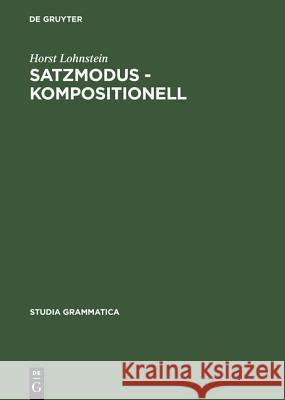 DE GRUYTER

Horst Lohnstein

SATZMODUS - KOMPOSITIONELL

STUDIA GRAMMATICA

DE G

Kraina Książek